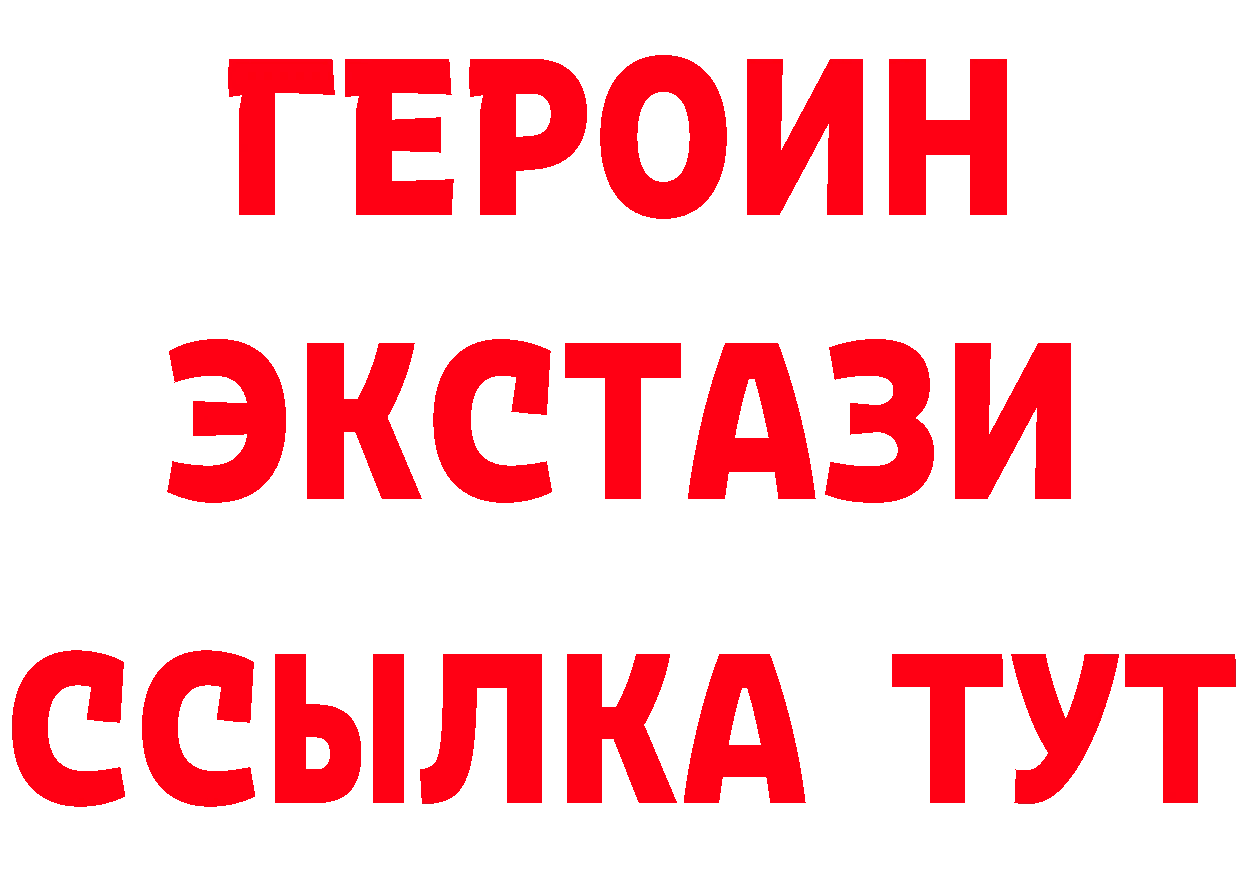 ГЕРОИН
ЭКСТАЗИ
ССЫЛКА ТУТ